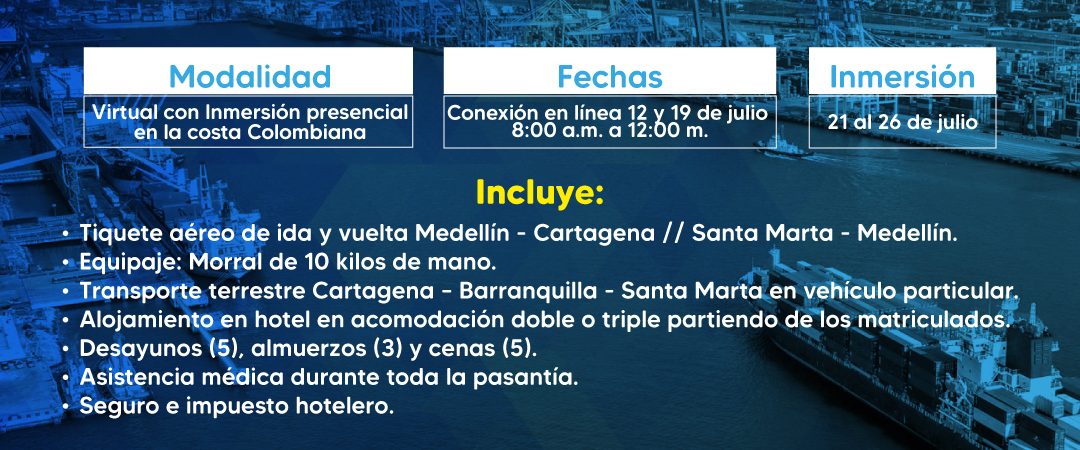 Modalidad

Virtual con Inmersión presencial en la costa Colombiana

Fechas

Conexión en línea 12 y 19 de julio
8:00 a.m. a 12:00 m.

Inmersión

21 al 26 de julio

Incluye:

• Tiquete aéreo de ida y vuelta Medellín - Cartagena // Santa Marta - Medellín.
• Equipaje: Morral de 10 kilos de mano.
• Transporte terrestre Cartagena - Barranquilla - Santa Marta en vehículo particular.
• Alojamiento en hotel en acomodación doble o triple partiendo de los matriculados.
• Desayunos (5), almuerzos (3) y cenas (5).
• Asistencia médica durante toda la pasantía.
• Seguro e impuesto hotelero.